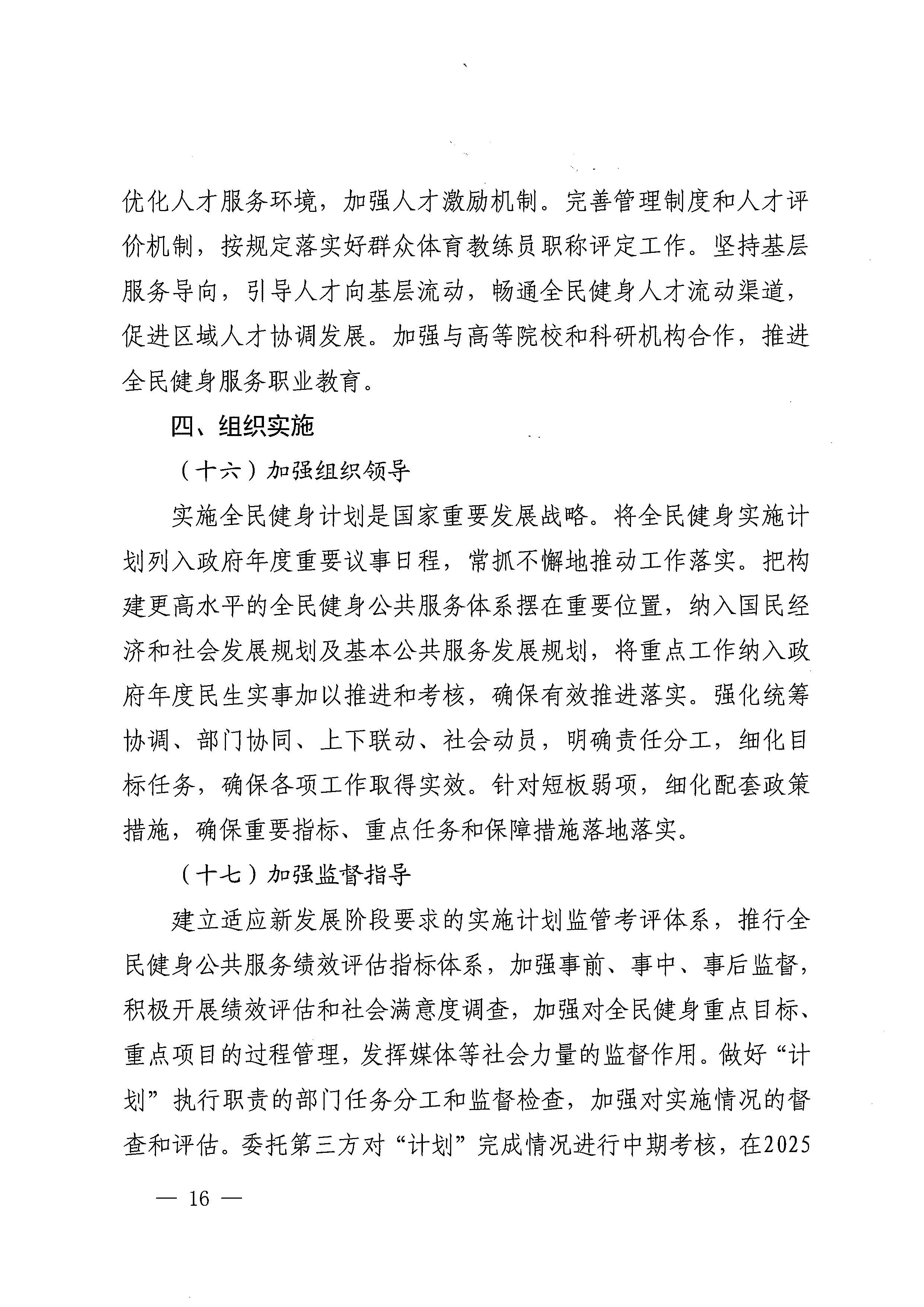 优化人才服务环境，加强人才激励机制。完善管理制度和人才评价机制，按规定落实好群众体育教练员职称评定工作。坚持基层服务导向，引导人才向基层流动，畅通全民健身人才流动渠道，促进区域人才协调发展。加强与高等院校和科研机构合作，推进全民健身服务职业教育。

四、组织实施

（十六）加强组织领导

实施全民健身计划是国家重要发展战略。将全民健身实施计划列入政府年度重要议事日程，常抓不懈地推动工作落实。把构建更高水平的全民健身公共服务体系摆在重要位置，纳入国民经济和社会发展规划及基本公共服务发展规划，将重点工作纳入政府年度民生实事加以推进和考核，确保有效推进落实。强化统筹协调、部门协同、上下联动、社会动员，明确责任分工，细化目标任务，确保各项工作取得实效。针对短板弱项，细化配套政策措施，确保重要指标、重点任务和保障措施落地落实。

（十七）加强监督指导

建立适应新发展阶段要求的实施计划监管考评体系，推行全民健身公共服务绩效评估指标体系，加强事前、事中、事后监督，积极开展绩效评估和社会满意度调查，加强对全民健身重点目标、重点项目的过程管理，发挥媒体等社会力量的监督作用。做好“计划”执行职责的部门任务分工和监督检查，加强对实施情况的督查和评估。委托第三方对“计划”完成情况进行中期考核，在2025

— 16 —